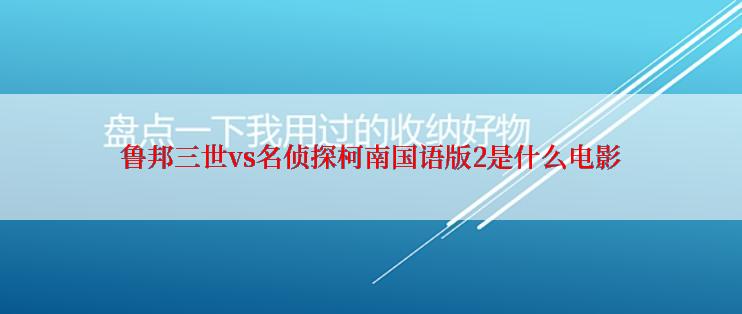 盘点一下我用过的收纳好物

鲁邦三世vs名侦探柯南国语版2是什么电影